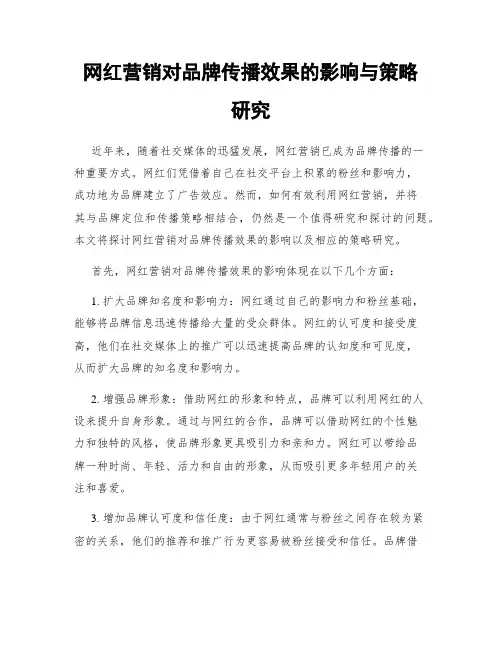 网红营销对品牌传播效果的影响与策略研究

近年来，随着社交媒体的迅猛发展，网红营销已成为品牌传播的一种重要方式。网红们凭借着自己在社交平台上积累的粉丝和影响力，成功地为品牌建立了广告效应。然而，如何有效利用网红营销，并将其与品牌定位和传播策略相结合，仍然是一个值得研究和探讨的问题。本文将探讨网红营销对品牌传播效果的影响以及相应的策略研究。

首先，网红营销对品牌传播效果的影响体现在以下几个方面：

1. 扩大品牌知名度和影响力：网红通过自己的影响力和粉丝基础，能够将品牌信息迅速传播给大量的受众群体。网红的认可度和接受度高，他们在社交媒体上的推广可以迅速提高品牌的认知度和可见度，从而扩大品牌的知名度和影响力。

2. 增强品牌形象：借助网红的形象和特点，品牌可以利用网红的人设来提升自身形象。通过与网红的合作，品牌可以借助网红的个性魅力和独特的风格，使品牌形象更具吸引力和亲和力。网红可以带给品牌一种时尚、年轻、活力和自由的形象，从而吸引更多年轻用户的关注和喜爱。

3. 增加品牌认可度和信任度：由于网红通常与粉丝之间存在较为紧密的关系，他们的推荐和推广行为更容易被粉丝接受和信任。品牌借